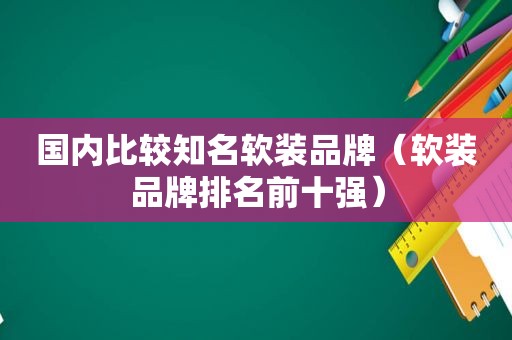 国内比较知名软装品牌（软装品牌排名前十强）